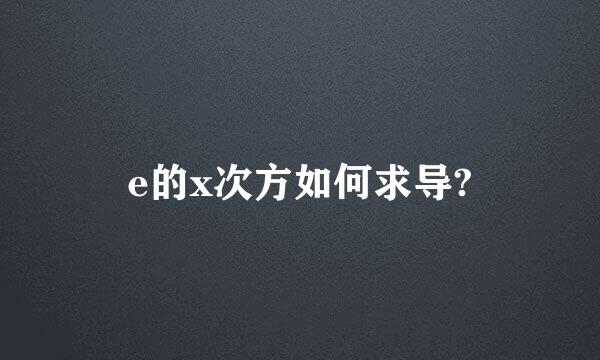 e的x次方如何求导?